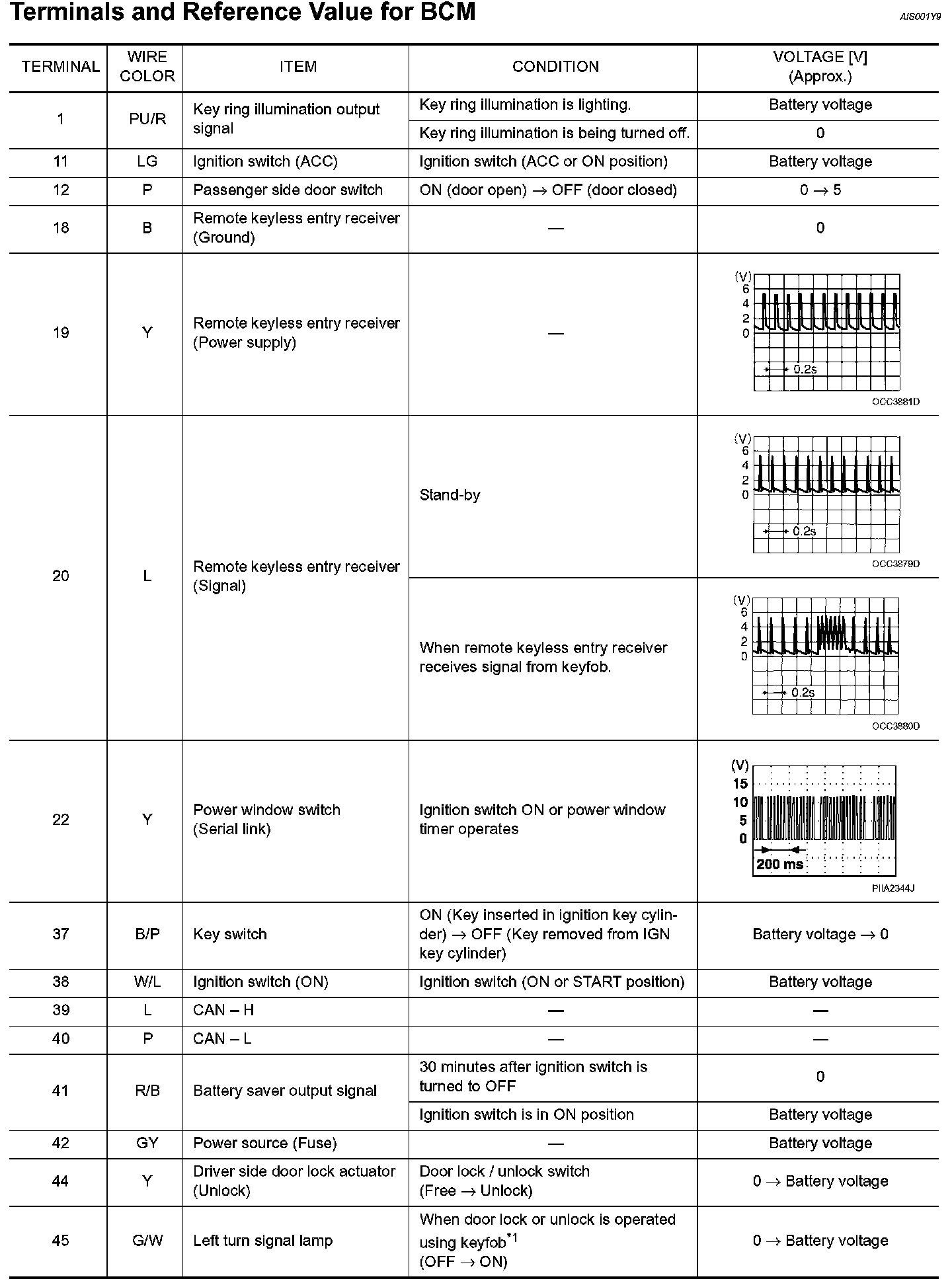 Terminals and Reference Value for BCM

AIS001Y9

| TERMINAL | WIRE COLOR | ITEM | CONDITION | VOLTAGE [V] (Approx.) |
|---|---|---|---|---|
| 1 | PU/R | Key ring illumination output signal | Key ring illumination is lighting. | Battery voltage |
| | | | Key ring illumination is being turned off. | 0 |
| 11 | LG | Ignition switch (ACC) | Ignition switch (ACC or ON position) | Battery voltage |
| 12 | P | Passenger side door switch | ON (door open) $\rightarrow$ OFF (door closed) | 0 $\rightarrow$ 5 |
| 18 | B | Remote keyless entry receiver (Ground) | — | 0 |
| 19 | Y | Remote keyless entry receiver (Power supply) | — | (V) 6 4 2 0 0.2s OCC3881D |
| 20 | L | Remote keyless entry receiver (Signal) | Stand-by | (V) 6 4 2 0 0.2s OCC3879D |
| | | | When remote keyless entry receiver receives signal from keyfob. | (V) 6 4 2 0 0.2s OCC3880D |
| 22 | Y | Power window switch (Serial link) | Ignition switch ON or power window timer operates | (V) 15 10 5 0 200 ms PIIA2344J |
| 37 | B/P | Key switch | ON (Key inserted in ignition key cylinder) $\rightarrow$ OFF (Key removed from IGN key cylinder) | Battery voltage $\rightarrow$ 0 |
| 38 | W/L | Ignition switch (ON) | Ignition switch (ON or START position) | Battery voltage |
| 39 | L | CAN – H | — | — |
| 40 | P | CAN – L | — | — |
| 41 | R/B | Battery saver output signal | 30 minutes after ignition switch is turned to OFF | 0 |
| | | | Ignition switch is in ON position | Battery voltage |
| 42 | GY | Power source (Fuse) | — | Battery voltage |
| 44 | Y | Driver side door lock actuator (Unlock) | Door lock / unlock switch (Free $\rightarrow$ Unlock) | 0 $\rightarrow$ Battery voltage |
| 45 | G/W | Left turn signal lamp | When door lock or unlock is operated using keyfob$^{*1}$ (OFF $\rightarrow$ ON) | 0 $\rightarrow$ Battery voltage |